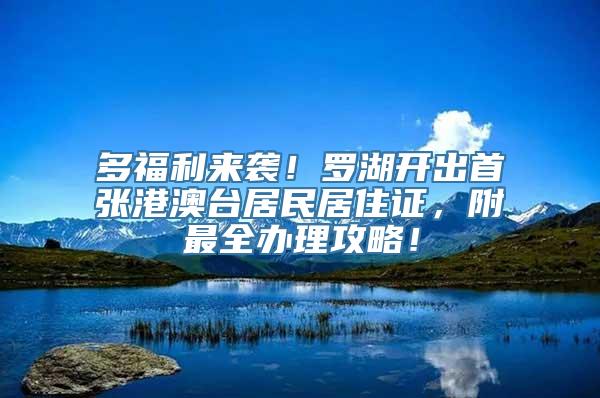 多福利来袭！罗湖开出首张港澳台居民居住证，附最全办理攻略！